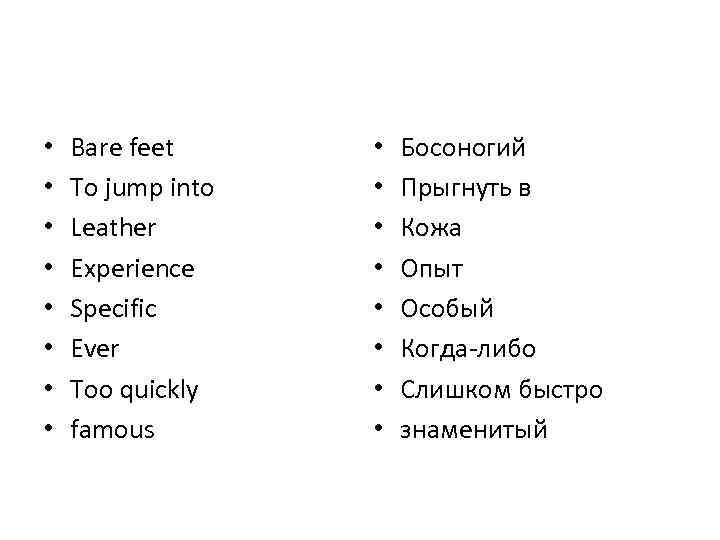 • Bare feet
• To jump into
• Leather
• Experience
• Specific
• Ever
• Too quickly
• famous

• Босоногий
• Прыгнуть в
• Кожа
• Опыт
• Особый
• Когда-либо
• Слишком быстро
• знаменитый